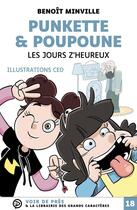 BENOÎT MINVILLE

PUNKETTE & POUPOUNE

LES JOURS Z'HEUREUX

ILLUSTRATIONS CED

VOIR DE PRÈS
& LA LIBRAIRIE DES GRANDS CARACTÈRES

18